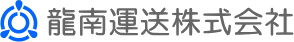 龍南運送株式会社